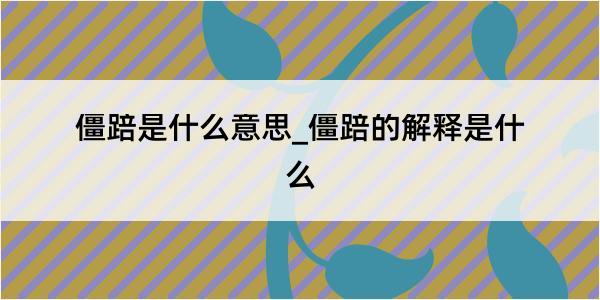 僵踣是什么意思_僵踣的解释是什么